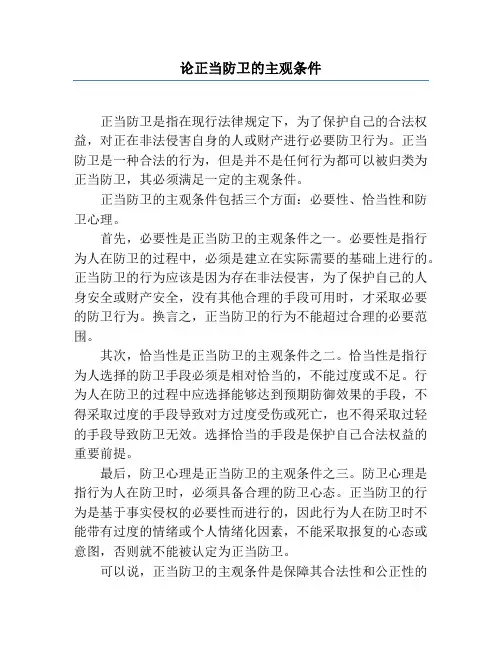 论正当防卫的主观条件

正当防卫是指在现行法律规定下，为了保护自己的合法权益，对正在非法侵害自身的人或财产进行必要防卫行为。正当防卫是一种合法的行为，但是并不是任何行为都可以被归类为正当防卫，其必须满足一定的主观条件。

正当防卫的主观条件包括三个方面：必要性、恰当性和防卫心理。

首先，必要性是正当防卫的主观条件之一。必要性是指行为人在防卫的过程中，必须是建立在实际需要的基础上进行的。正当防卫的行为应该是因为存在非法侵害，为了保护自己的人身安全或财产安全，没有其他合理的手段可用时，才采取必要的防卫行为。换言之，正当防卫的行为不能超过合理的必要范围。

其次，恰当性是正当防卫的主观条件之二。恰当性是指行为人选择的防卫手段必须是相对恰当的，不能过度或不足。行为人在防卫的过程中应选择能够达到预期防御效果的手段，不得采取过度的手段导致对方过度受伤或死亡，也不得采取过轻的手段导致防卫无效。选择恰当的手段是保护自己合法权益的重要前提。

最后，防卫心理是正当防卫的主观条件之三。防卫心理是指行为人在防卫时，必须具备合理的防卫心态。正当防卫的行为是基于事实侵权的必要性而进行的，因此行为人在防卫时不能带有过度的情绪或个人情绪化因素，不能采取报复的心态或意图，否则就不能被认定为正当防卫。

可以说，正当防卫的主观条件是保障其合法性和公正性的